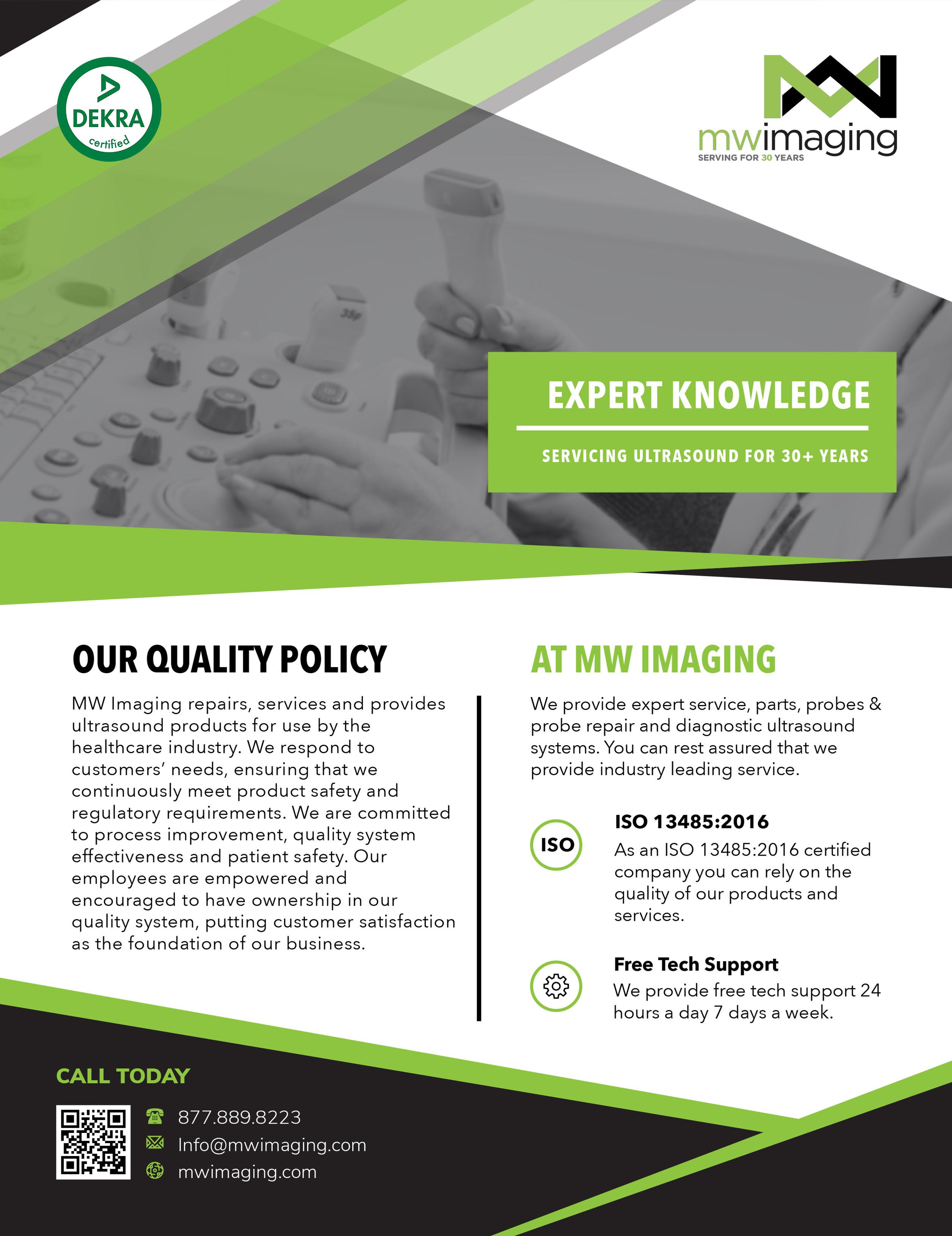 DEKRA
certified

mwimaging
SERVING FOR 30 YEARS

EXPERT KNOWLEDGE

SERVICING ULTRASOUND FOR 30+ YEARS

OUR QUALITY POLICY

MW Imaging repairs, services and provides ultrasound products for use by the healthcare industry. We respond to customers' needs, ensuring that we continuously meet product safety and regulatory requirements. We are committed to process improvement, quality system effectiveness and patient safety. Our employees are empowered and encouraged to have ownership in our quality system, putting customer satisfaction as the foundation of our business.

AT MW IMAGING

We provide expert service, parts, probes & probe repair and diagnostic ultrasound systems. You can rest assured that we provide industry leading service.

ISO

ISO 13485:2016

As an ISO 13485:2016 certified company you can rely on the quality of our products and services.

Free Tech Support

We provide free tech support 24 hours a day 7 days a week.

CALL TODAY

877.889.8223

Info@mwimaging.com

mwimaging.com